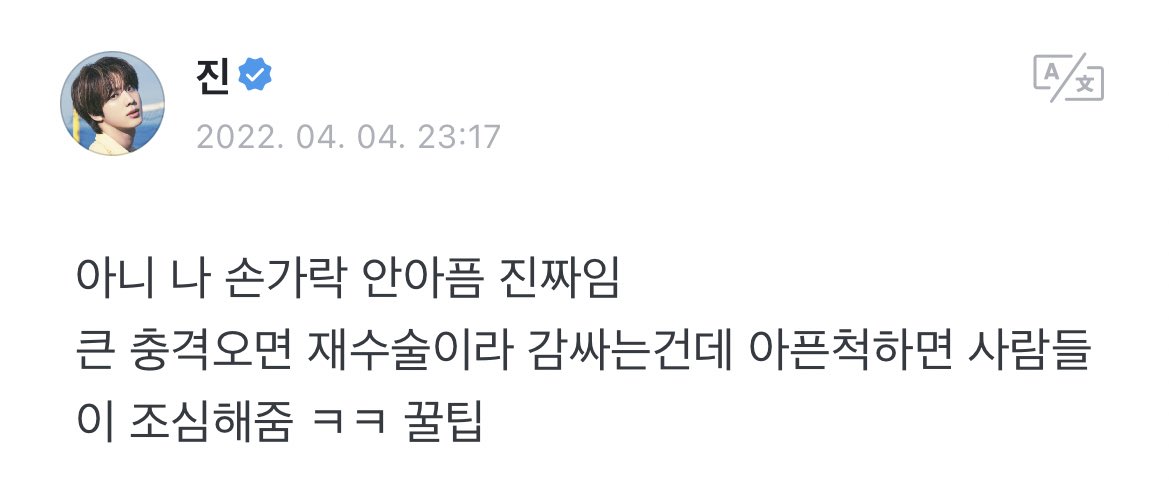 진

2022. 04. 04. 23:17

아니 나 손가락 안아픔 진짜임
큰 충격오면 재수술이라 감싸는건데 아픈척하면 사람들이 조심해줌 ㅋㅋ 꿀팁